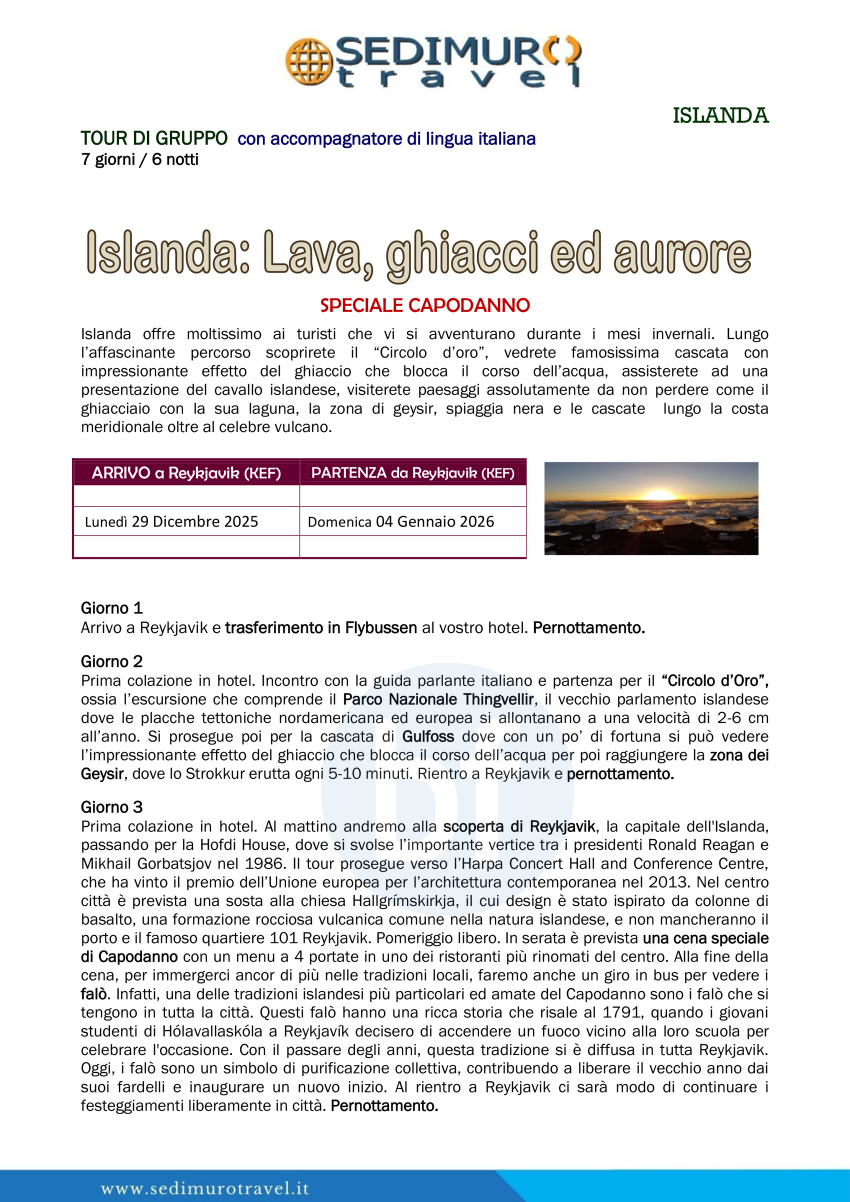 SEDIMURO travel

ISLANDA

TOUR DI GRUPPO con accompagnatore di lingua italiana
7 giorni / 6 notti

Islanda: Lava, ghiacci ed aurore

SPECIALE CAPODANNO

Islanda offre moltissimo ai turisti che vi si avventurano durante i mesi invernali. Lungo l'affascinante percorso scoprirete il "Circolo d'oro", vedrete famosissima cascata con impressionante effetto del ghiaccio che blocca il corso dell'acqua, assisterete ad una presentazione del cavallo islandese, visiterete paesaggi assolutamente da non perdere come il ghiacciaio con la sua laguna, la zona di geysir, spiaggia nera e le cascate lungo la costa meridionale oltre al celebre vulcano.

| ARRIVO a Reykjavik (KEF) | PARTENZA da Reykjavik (KEF) |
|---|---|
| | |
| Lunedì 29 Dicembre 2025 | Domenica 04 Gennaio 2026 |
| | |

Giorno 1
Arrivo a Reykjavik e trasferimento in Flybussen al vostro hotel. Pernottamento.

Giorno 2
Prima colazione in hotel. Incontro con la guida parlante italiano e partenza per il "Circolo d'Oro", ossia l'escursione che comprende il Parco Nazionale Thingvellir, il vecchio parlamento islandese dove le placche tettoniche nordamericana ed europea si allontanano a una velocità di 2-6 cm all'anno. Si prosegue poi per la cascata di Gulfoss dove con un po' di fortuna si può vedere l'impressionante effetto del ghiaccio che blocca il corso dell'acqua per poi raggiungere la zona dei Geysir, dove lo Strokkur erutta ogni 5-10 minuti. Rientro a Reykjavik e pernottamento.

Giorno 3
Prima colazione in hotel. Al mattino andremo alla scoperta di Reykjavik, la capitale dell'Islanda, passando per la Hofdi House, dove si svolse l'importante vertice tra i presidenti Ronald Reagan e Mikhail Gorbatsjov nel 1986. Il tour prosegue verso l'Harpa Concert Hall and Conference Centre, che ha vinto il premio dell'Unione europea per l'architettura contemporanea nel 2013. Nel centro città è prevista una sosta alla chiesa Hallgrímskirkja, il cui design è stato ispirato da colonne di basalto, una formazione rocciosa vulcanica comune nella natura islandese, e non mancheranno il porto e il famoso quartiere 101 Reykjavik. Pomeriggio libero. In serata è prevista una cena speciale di Capodanno con un menu a 4 portate in uno dei ristoranti più rinomati del centro. Alla fine della cena, per immergerci ancor di più nelle tradizioni locali, faremo anche un giro in bus per vedere i falò. Infatti, una delle tradizioni islandesi più particolari ed amate del Capodanno sono i falò che si tengono in tutta la città. Questi falò hanno una ricca storia che risale al 1791, quando i giovani studenti di Hólavallaskóla a Reykjavík decisero di accendere un fuoco vicino alla loro scuola per celebrare l'occasione. Con il passare degli anni, questa tradizione si è diffusa in tutta Reykjavik. Oggi, i falò sono un simbolo di purificazione collettiva, contribuendo a liberare il vecchio anno dai suoi fardelli e inaugurare un nuovo inizio. Al rientro a Reykjavik ci sarà modo di continuare i festeggiamenti liberamente in città. Pernottamento.

www.sedimurotravel.it